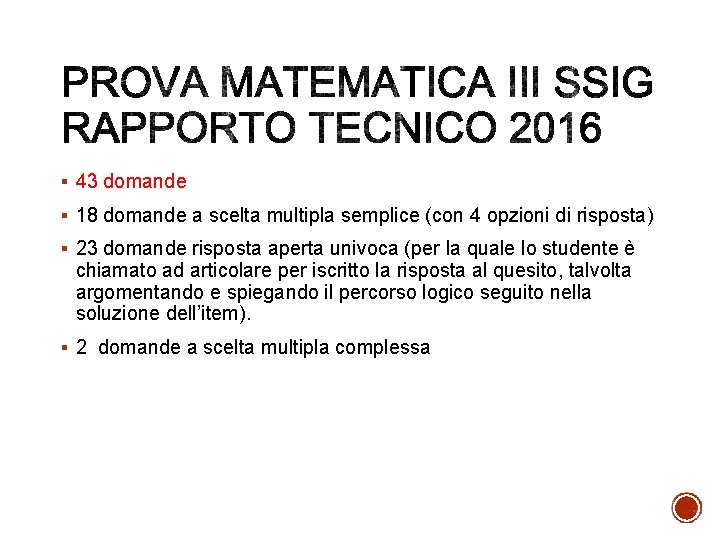 PROVA MATEMATICA III SSIG RAPPORTO TECNICO 2016

▪ 43 domande

▪ 18 domande a scelta multipla semplice (con 4 opzioni di risposta)

▪ 23 domande risposta aperta univoca (per la quale lo studente è chiamato ad articolare per iscritto la risposta al quesito, talvolta argomentando e spiegando il percorso logico seguito nella soluzione dell'item).

▪ 2 domande a scelta multipla complessa